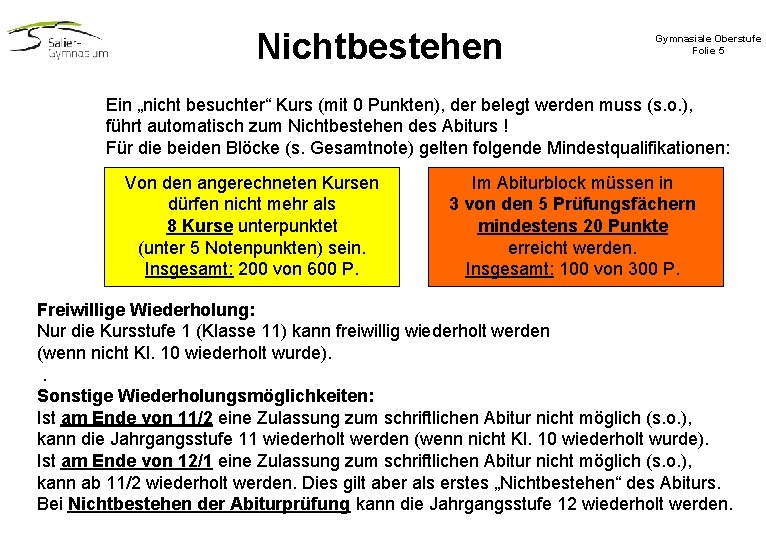 Salier-Gymnasium

Nichtbestehen

Gymnasiale Oberstufe
Folie 5

Ein „nicht besuchter“ Kurs (mit 0 Punkten), der belegt werden muss (s.o.), führt automatisch zum Nichtbestehen des Abiturs !
Für die beiden Blöcke (s. Gesamtnote) gelten folgende Mindestqualifikationen:

Von den angerechneten Kursen dürfen nicht mehr als 8 Kurse unterpunktet (unter 5 Notenpunkten) sein. Insgesamt: 200 von 600 P.

Im Abiturblock müssen in 3 von den 5 Prüfungsfächern mindestens 20 Punkte erreicht werden. Insgesamt: 100 von 300 P.

Freiwillige Wiederholung:
Nur die Kursstufe 1 (Klasse 11) kann freiwillig wiederholt werden (wenn nicht Kl. 10 wiederholt wurde).
.
Sonstige Wiederholungsmöglichkeiten:
Ist am Ende von 11/2 eine Zulassung zum schriftlichen Abitur nicht möglich (s.o.), kann die Jahrgangsstufe 11 wiederholt werden (wenn nicht Kl. 10 wiederholt wurde).
Ist am Ende von 12/1 eine Zulassung zum schriftlichen Abitur nicht möglich (s.o.), kann ab 11/2 wiederholt werden. Dies gilt aber als erstes „Nichtbestehen“ des Abiturs.
Bei Nichtbestehen der Abiturprüfung kann die Jahrgangsstufe 12 wiederholt werden.